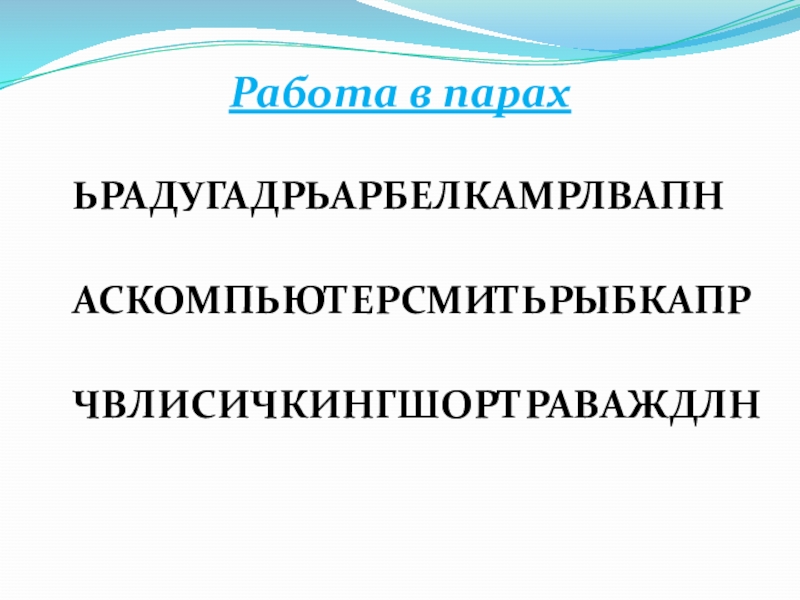 Работа в парах

ЬРАДУГАДРЬАРБЕЛКАМРЛВАПН

АСКОМПЬЮТЕРСМИТЬРЫБКАПР

ЧВЛИСИЧКИНГШОРТРАВАЖДЛН